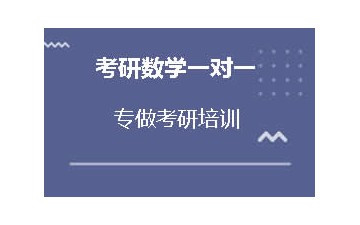 考研数学一对一

专做考研培训